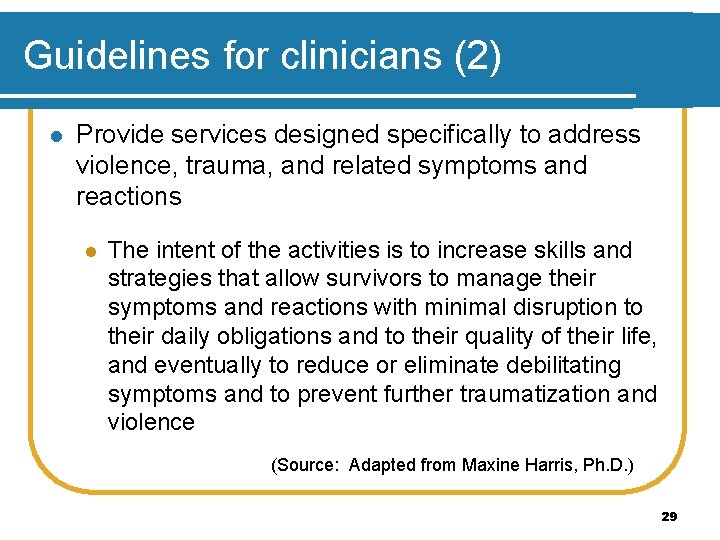 Guidelines for clinicians (2)

Provide services designed specifically to address violence, trauma, and related symptoms and reactions

The intent of the activities is to increase skills and strategies that allow survivors to manage their symptoms and reactions with minimal disruption to their daily obligations and to their quality of their life, and eventually to reduce or eliminate debilitating symptoms and to prevent further traumatization and violence

(Source: Adapted from Maxine Harris, Ph.D.)

29